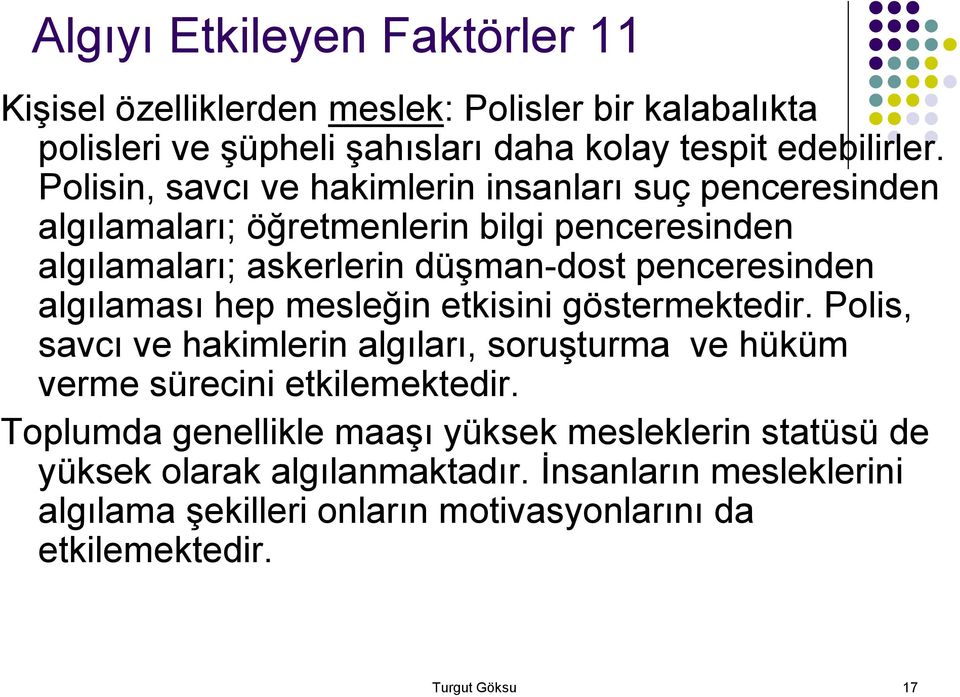 Algıyı Etkileyen Faktörler 11

Kişisel özelliklerden meslek: Polisler bir kalabalıkta polisleri ve şüpheli şahısları daha kolay tespit edebilirler. Polisin, savcı ve hakimlerin insanları suç penceresinden algılamaları; öğretmenlerin bilgi penceresinden algılamaları; askerlerin düşman-dost penceresinden algılaması hep mesleğin etkisini göstermektedir. Polis, savcı ve hakimlerin algıları, soruşturma ve hüküm verme sürecini etkilemektedir.

Toplumda genellikle maaşı yüksek mesleklerin statüsü de yüksek olarak algılanmaktadır. İnsanların mesleklerini algılama şekilleri onların motivasyonlarını da etkilemektedir.

Turgut Göksu

17